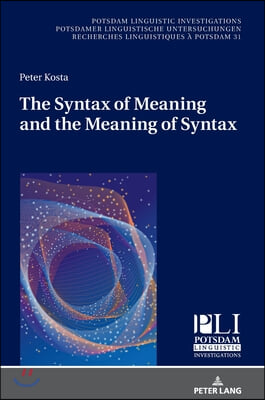 POTSDAM LINGUISTIC INVESTIGATIONS
POTSDAMER LINGUISTISCHE UNTERSUCHUNGEN
RECHERCHES LINGUISTIQUES À POTSDAM 31

Peter Kosta

The Syntax of Meaning and the Meaning of Syntax

PLI
POTSDAM
LINGUISTIC
INVESTIGATIONS

PETER LANG